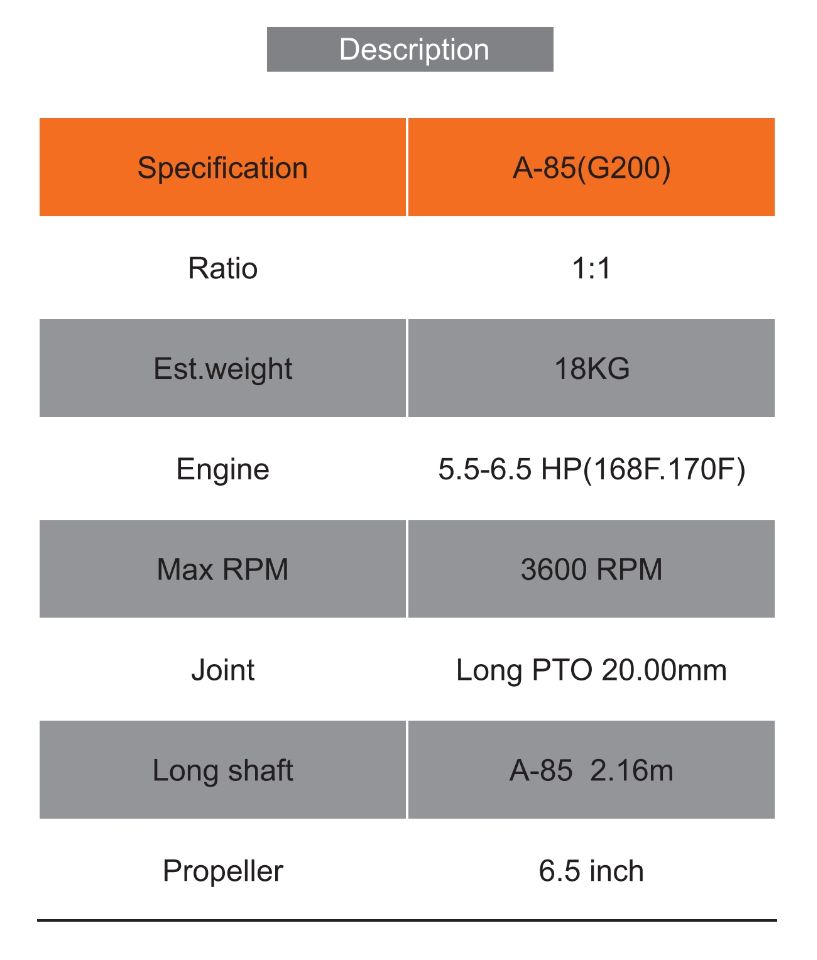 Description

| Specification | A-85(G200) |
|---|---|
| Ratio | 1:1 |
| Est.weight | 18KG |
| Engine | 5.5-6.5 HP(168F.170F) |
| Max RPM | 3600 RPM |
| Joint | Long PTO 20.00mm |
| Long shaft | A-85 2.16m |
| Propeller | 6.5 inch |